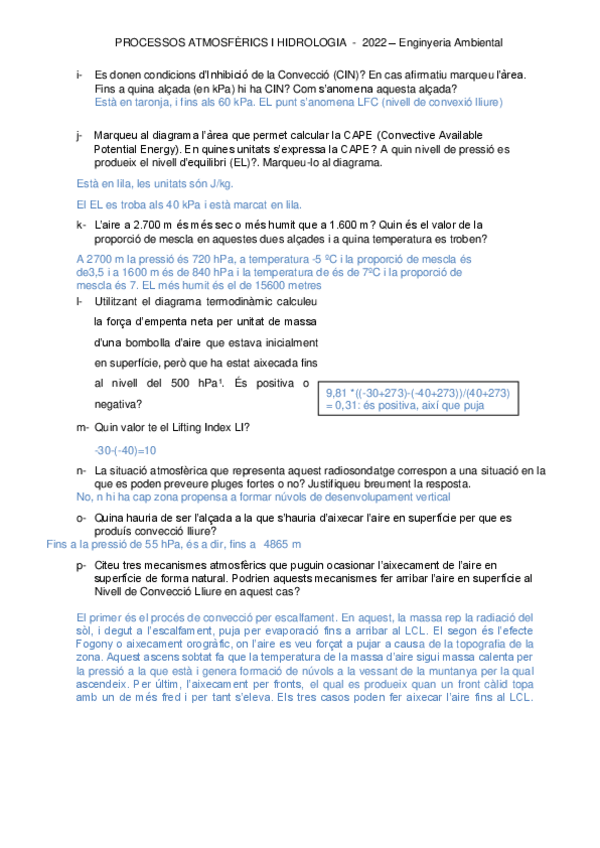 PROCESSOS ATMOSFÈRICS I HIDROLOGIA - 2022 – Enginyeria Ambiental

i- Es donen condicions d'Inhibició de la Convecció (CIN)? En cas afirmatiu marqueu l'àrea. Fins a quina alçada (en kPa) hi ha CIN? Com s'anomena aquesta alçada?
Està en taronja, i fins als 60 kPa. EL punt s'anomena LFC (nivell de convexió lliure)

j- Marqueu al diagrama l'àrea que permet calcular la CAPE (Convective Available Potential Energy). En quines unitats s'expressa la CAPE? A quin nivell de pressió es produeix el nivell d'equilibri (EL)?. Marqueu-lo al diagrama.

Està en lila, les unitats són J/kg.

El EL es troba als 40 kPa i està marcat en lila.

k- L'aire a 2.700 m és més sec o més humit que a 1.600 m? Quin és el valor de la proporció de mescla en aquestes dues alçades i a quina temperatura es troben?

A 2700 m la pressió és 720 hPa, a temperatura -5 ºC i la proporció de mescla és de3,5 i a 1600 m és de 840 hPa i la temperatura de és de 7ºC i la proporció de mescla és 7. EL més humit és el de 15600 metres

l- Utilitzant el diagrama termodinàmic calculeu la força d'empenta neta per unitat de massa d'una bombolla d'aire que estava inicialment en superfície, però que ha estat aixecada fins al nivell del 500 hPa¹. És positiva o negativa?

9,81 *((-30+273)-(-40+273))/(40+273) = 0,31: és positiva, així que puja

m- Quin valor te el Lifting Index LI?

-30-(-40)=10

n- La situació atmosfèrica que representa aquest radiosondatge correspon a una situació en la que es poden preveure pluges fortes o no? Justifiqueu breument la resposta.
No, n hi ha cap zona propensa a formar núvols de desenvolupament vertical

o- Quina hauria de ser l'alçada a la que s'hauria d'aixecar l'aire en superfície per que es produís convecció lliure?
Fins a la pressió de 55 hPa, és a dir, fins a 4865 m

p- Citeu tres mecanismes atmosfèrics que puguin ocasionar l'aixecament de l'aire en superfície de forma natural. Podrien aquests mecanismes fer arribar l'aire en superfície al Nivell de Convecció Lliure en aquest cas?

El primer és el procés de convecció per escalfament. En aquest, la massa rep la radiació del sòl, i degut a l'escalfament, puja per evaporació fins a arribar al LCL. El segon és l'efecte Fogony o aixecament orogràfic, on l'aire es veu forçat a pujar a causa de la topografia de la zona. Aquest ascens sobtat fa que la temperatura de la massa d'aire sigui massa calenta per la pressió a la que està i genera formació de núvols a la vessant de la muntanya per la qual ascendeix. Per últim, l'aixecament per fronts, el qual es produeix quan un front càlid topa amb un de més fred i per tant s'eleva. Els tres casos poden fer aixecar l'aire fins al LCL.